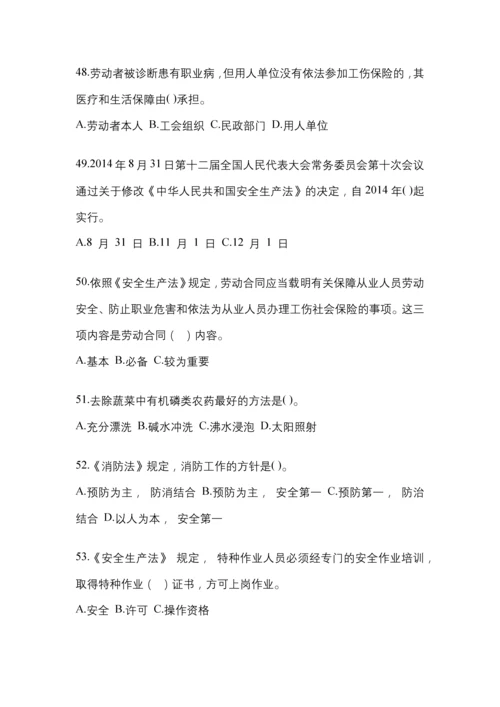 48.劳动者被诊断患有职业病，但用人单位没有依法参加工伤保险的，其医疗和生活保障由( )承担。

A.劳动者本人 B.工会组织 C.民政部门 D.用人单位

49.2014 年 8 月 31 日第十二届全国人民代表大会常务委员会第十次会议通过关于修改《中华人民共和国安全生产法》的决定，自 2014 年( )起实行。

A.8 月 31 日 B.11 月 1 日 C.12 月 1 日

50.依照《安全生产法》规定，劳动合同应当载明有关保障从业人员劳动安全、防止职业危害和依法为从业人员办理工伤社会保险的事项。这三项内容是劳动合同（ ）内容。

A.基本 B.必备 C.较为重要

51.去除蔬菜中有机磷类农药最好的方法是( )。

A.充分漂洗 B.碱水冲洗 C.沸水浸泡 D.太阳照射

52.《消防法》规定，消防工作的方针是( )。

A.预防为主， 防消结合 B.预防为主， 安全第一 C.预防第一， 防治结合 D.以人为本， 安全第一

53.《安全生产法》 规定， 特种作业人员必须经专门的安全作业培训，取得特种作业（ ）证书，方可上岗作业。

A.安全 B.许可 C.操作资格